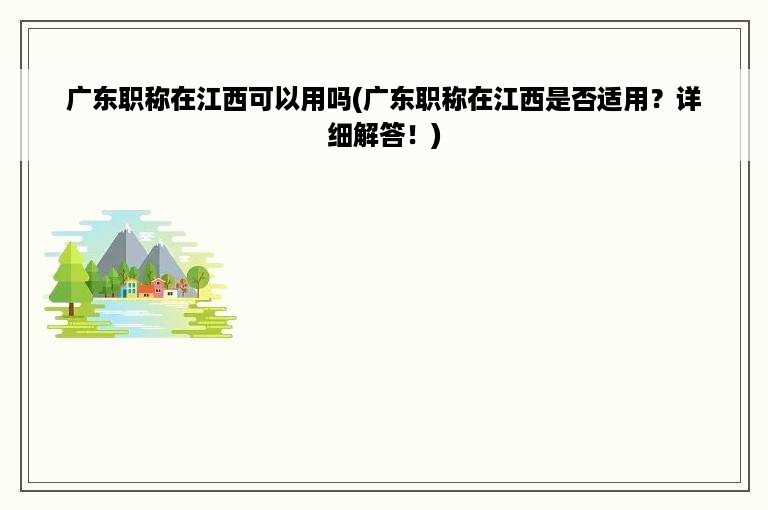 广东职称在江西可以用吗(广东职称在江西是否适用？详细解答！)